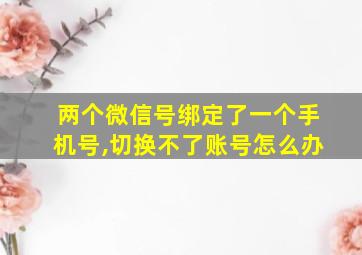 两个微信号绑定了一个手机号,切换不了账号怎么办